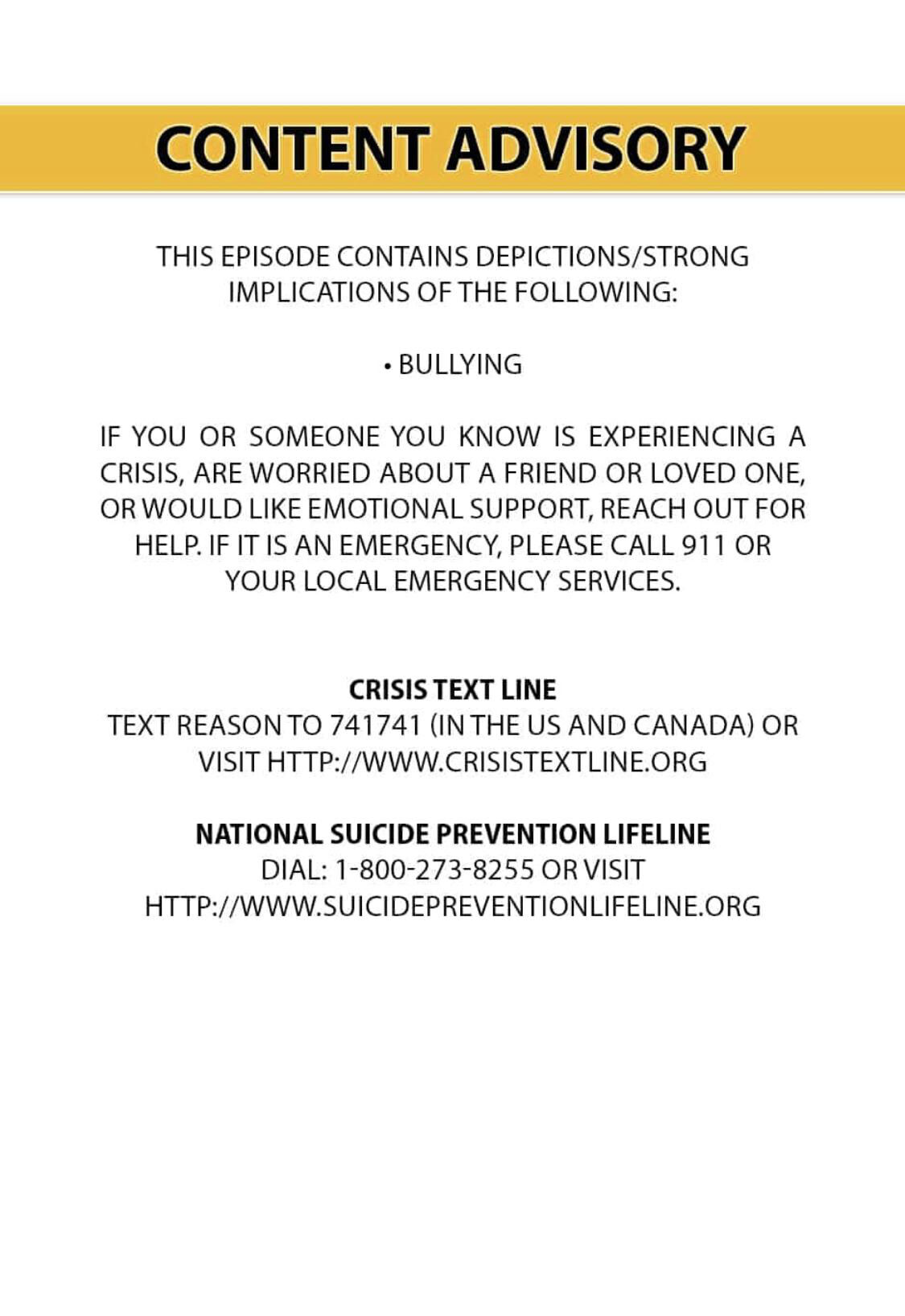 CONTENT ADVISORY

THIS EPISODE CONTAINS DEPICTIONS/STRONG IMPLICATIONS OF THE FOLLOWING:

• BULLYING

IF YOU OR SOMEONE YOU KNOW IS EXPERIENCING A CRISIS, ARE WORRIED ABOUT A FRIEND OR LOVED ONE, OR WOULD LIKE EMOTIONAL SUPPORT, REACH OUT FOR HELP. IF IT IS AN EMERGENCY, PLEASE CALL 911 OR YOUR LOCAL EMERGENCY SERVICES.

CRISIS TEXT LINE
TEXT REASON TO 741741 (IN THE US AND CANADA) OR VISIT HTTP://WWW.CRISISTEXTLINE.ORG

NATIONAL SUICIDE PREVENTION LIFELINE
DIAL: 1-800-273-8255 OR VISIT HTTP://WWW.SUICIDEPREVENTIONLIFELINE.ORG